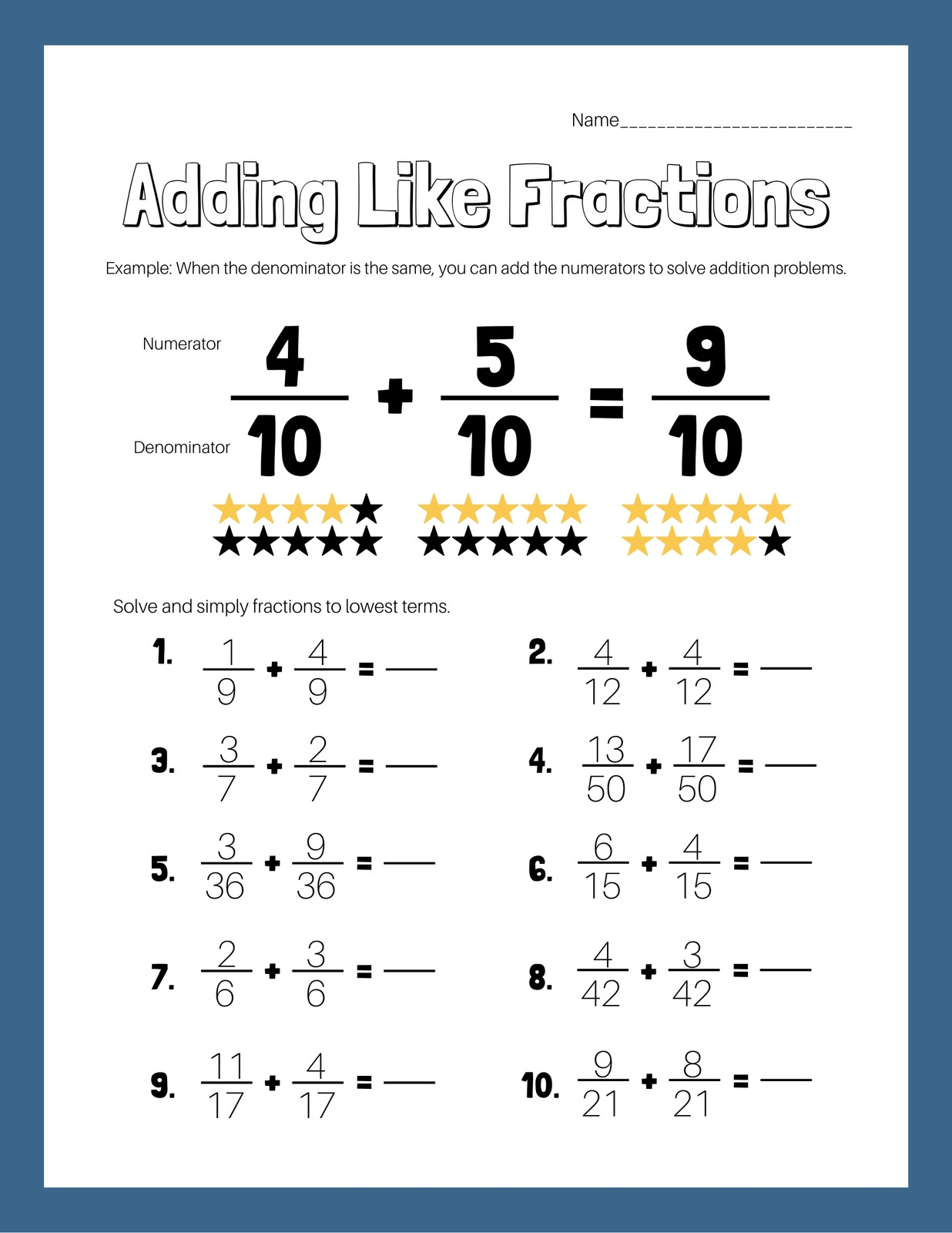 Name____

Adding Like Fractions

Example: When the denominator is the same, you can add the numerators to solve addition problems.

Numerator

Denominator

$\frac{4}{10} + \frac{5}{10} = \frac{9}{10}$

Solve and simply fractions to lowest terms.

1. $\frac{1}{9} + \frac{4}{9} =$ ____

2. $\frac{4}{12} + \frac{4}{12} =$ ____

3. $\frac{3}{7} + \frac{2}{7} =$ ____

4. $\frac{13}{50} + \frac{17}{50} =$ ____

5. $\frac{3}{36} + \frac{9}{36} =$ ____

6. $\frac{6}{15} + \frac{4}{15} =$ ____

7. $\frac{2}{6} + \frac{3}{6} =$ ____

8. $\frac{4}{42} + \frac{3}{42} =$ ____

9. $\frac{11}{17} + \frac{4}{17} =$ ____

10. $\frac{9}{21} + \frac{8}{21} =$ ____